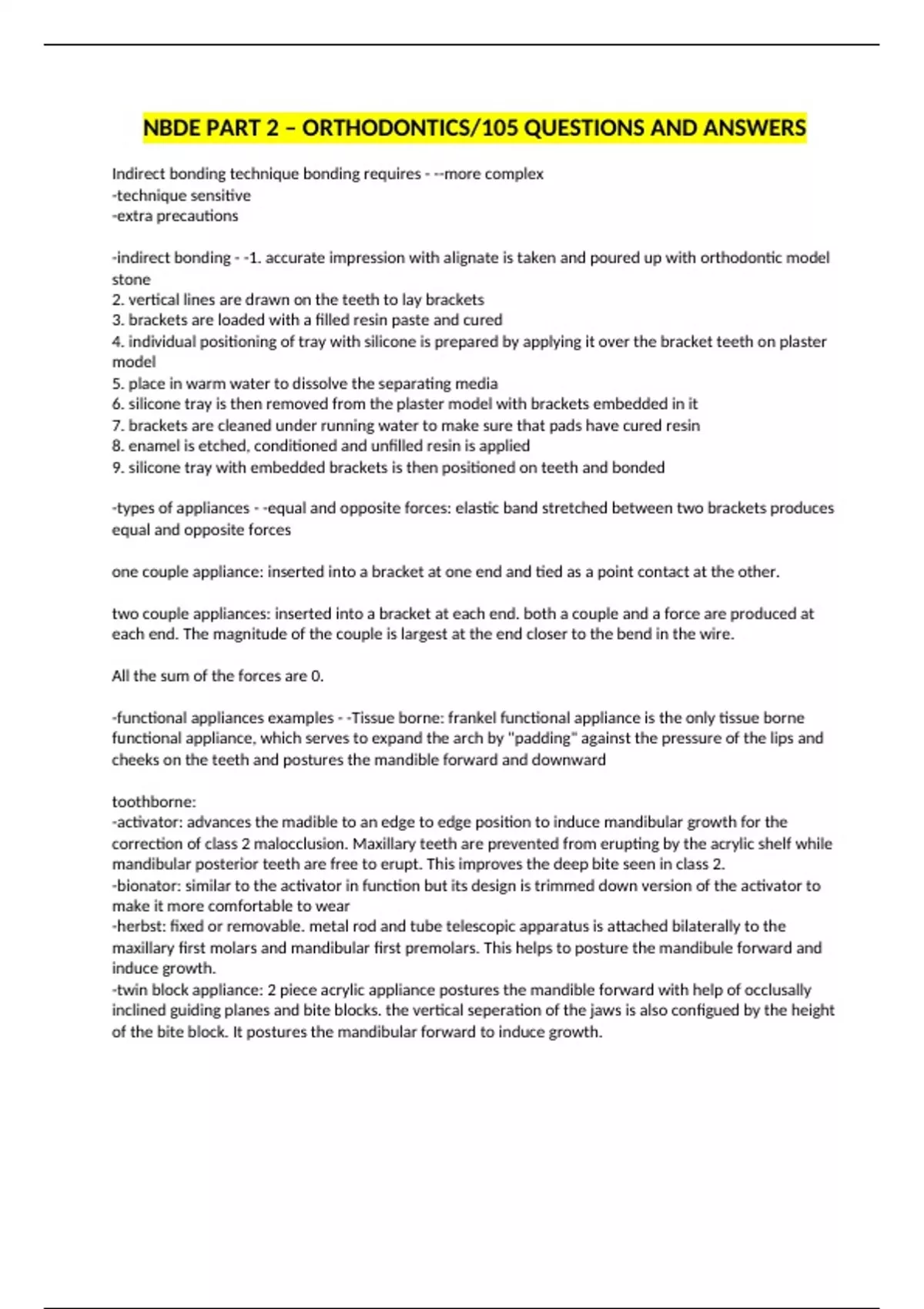 NBDE PART 2 – ORTHODONTICS/105 QUESTIONS AND ANSWERS

Indirect bonding technique bonding requires - --more complex
-technique sensitive
-extra precautions

-indirect bonding - -1. accurate impression with alignate is taken and poured up with orthodontic model stone
2. vertical lines are drawn on the teeth to lay brackets
3. brackets are loaded with a filled resin paste and cured
4. individual positioning of tray with silicone is prepared by applying it over the bracket teeth on plaster model
5. place in warm water to dissolve the separating media
6. silicone tray is then removed from the plaster model with brackets embedded in it
7. brackets are cleaned under running water to make sure that pads have cured resin
8. enamel is etched, conditioned and unfilled resin is applied
9. silicone tray with embedded brackets is then positioned on teeth and bonded

-types of appliances - -equal and opposite forces: elastic band stretched between two brackets produces equal and opposite forces

one couple appliance: inserted into a bracket at one end and tied as a point contact at the other.

two couple appliances: inserted into a bracket at each end. both a couple and a force are produced at each end. The magnitude of the couple is largest at the end closer to the bend in the wire.

All the sum of the forces are 0.

-functional appliances examples - -Tissue borne: frankel functional appliance is the only tissue borne functional appliance, which serves to expand the arch by "padding" against the pressure of the lips and cheeks on the teeth and postures the mandible forward and downward

toothborne:
-activator: advances the madible to an edge to edge position to induce mandibular growth for the correction of class 2 malocclusion. Maxillary teeth are prevented from erupting by the acrylic shelf while mandibular posterior teeth are free to erupt. This improves the deep bite seen in class 2.
-bionator: similar to the activator in function but its design is trimmed down version of the activator to make it more comfortable to wear
-herbst: fixed or removable. metal rod and tube telescopic apparatus is attached bilaterally to the maxillary first molars and mandibular first premolars. This helps to posture the mandibule forward and induce growth.
-twin block appliance: 2 piece acrylic appliance postures the mandible forward with help of occlusally inclined guiding planes and bite blocks. the vertical seperation of the jaws is also configued by the height of the bite block. It postures the mandibular forward to induce growth.